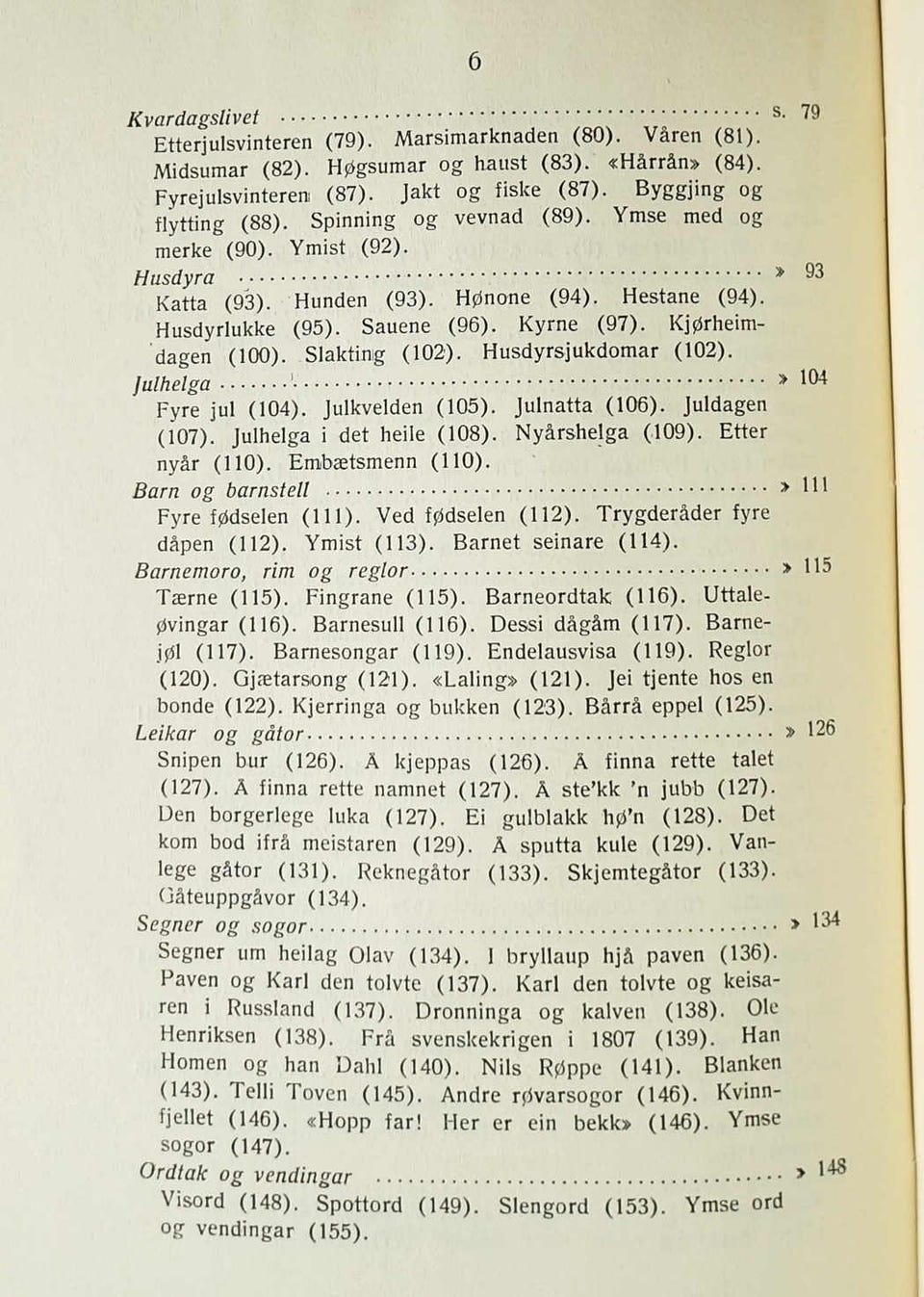 6

Kvardagslivet s. 79
Etterjulsvinteren (79). Marsimarknaden (80). Våren (81). Midsumar (82). Høgsumar og haust (83). «Hårrån» (84). Fyrejulsvinteren (87). Jakt og fiske (87). Byggjing og flytting (88). Spinning og vevnad (89). Ymse med og merke (90). Ymist (92).

Husdyra » 93
Katta (93). Hunden (93). Hønone (94). Hestane (94). Husdyrlukke (95). Sauene (96). Kyrne (97). Kjørheimdagen (100). Slakting (102). Husdyrsjukdomar (102).

Julhelga » 104
Fyre jul (104). Julkvelden (105). Julnatta (106). Juldagen (107). Julhelga i det heile (108). Nyårshelga (109). Etter nyår (110). Embætsmenn (110).

Barn og barnstell » 111
Fyre fødselen (111). Ved fødselen (112). Trygderåder fyre dåpen (112). Ymist (113). Barnet seinare (114).

Barnemoro, rim og reglor » 115
Tærne (115). Fingrane (115). Barneordtak (116). Uttaleøvingar (116). Barnesull (116). Dessi dågåm (117). Barnejøl (117). Barnesongar (119). Endelausvisa (119). Reglor (120). Gjætarsong (121). «Laling» (121). Jei tjente hos en bonde (122). Kjerringa og bukken (123). Bårrå eppel (125).

Leikar og gåtor » 126
Snipen bur (126). Å kjeppas (126). Å finna rette talet (127). Å finna rette namnet (127). Å ste'kk 'n jubb (127). Den borgerlege luka (127). Ei gulblakk hø'n (128). Det kom bod ifrå meistaren (129). Å sputta kule (129). Vanlege gåtor (131). Reknegåtor (133). Skjemtegåtor (133). Gåteuppgåvor (134).

Segner og sogor » 134
Segner um heilag Olav (134). I bryllaup hjå paven (136). Paven og Karl den tolvte (137). Karl den tolvte og keisaren i Russland (137). Dronninga og kalven (138). Ole Henriksen (138). Frå svenskekrigen i 1807 (139). Han Homen og han Dahl (140). Nils Røppe (141). Blanken (143). Telli Toven (145). Andre røvarsogor (146). Kvinnfjellet (146). «Hopp far! Her er ein bekk» (146). Ymse sogor (147).

Ordtak og vendingar » 148
Visord (148). Spottord (149). Slengord (153). Ymse ord og vendingar (155).